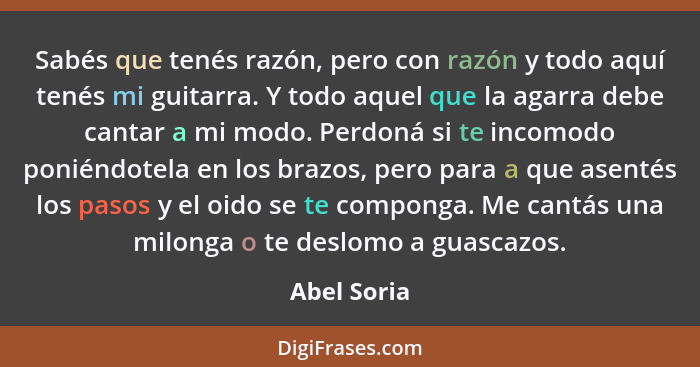 Sabés que tenés razón, pero con razón y todo aquí tenés mi guitarra. Y todo aquel que la agarra debe cantar a mi modo. Perdoná si te incomodo poniéndotela en los brazos, pero para a que asentés los pasos y el oido se te componga. Me cantás una milonga o te deslomo a guascazos.

Abel Soria

DigiFrases.com